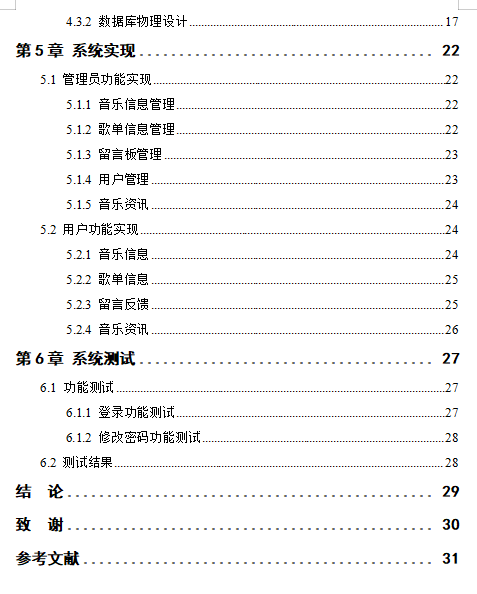 4.3.2 数据库物理设计 17

第 5 章 系统实现 22

5.1 管理员功能实现 22

5.1.1 音乐信息管理 22

5.1.2 歌单信息管理 22

5.1.3 留言板管理 23

5.1.4 用户管理 23

5.1.5 音乐资讯 24

5.2 用户功能实现 24

5.2.1 音乐信息 24

5.2.2 歌单信息 25

5.2.3 留言反馈 25

5.2.4 音乐资讯 26

第 6 章 系统测试 27

6.1 功能测试 27

6.1.1 登录功能测试 27

6.1.2 修改密码功能测试 28

6.2 测试结果 28

结 论 29

致 谢 30

参考文献 31